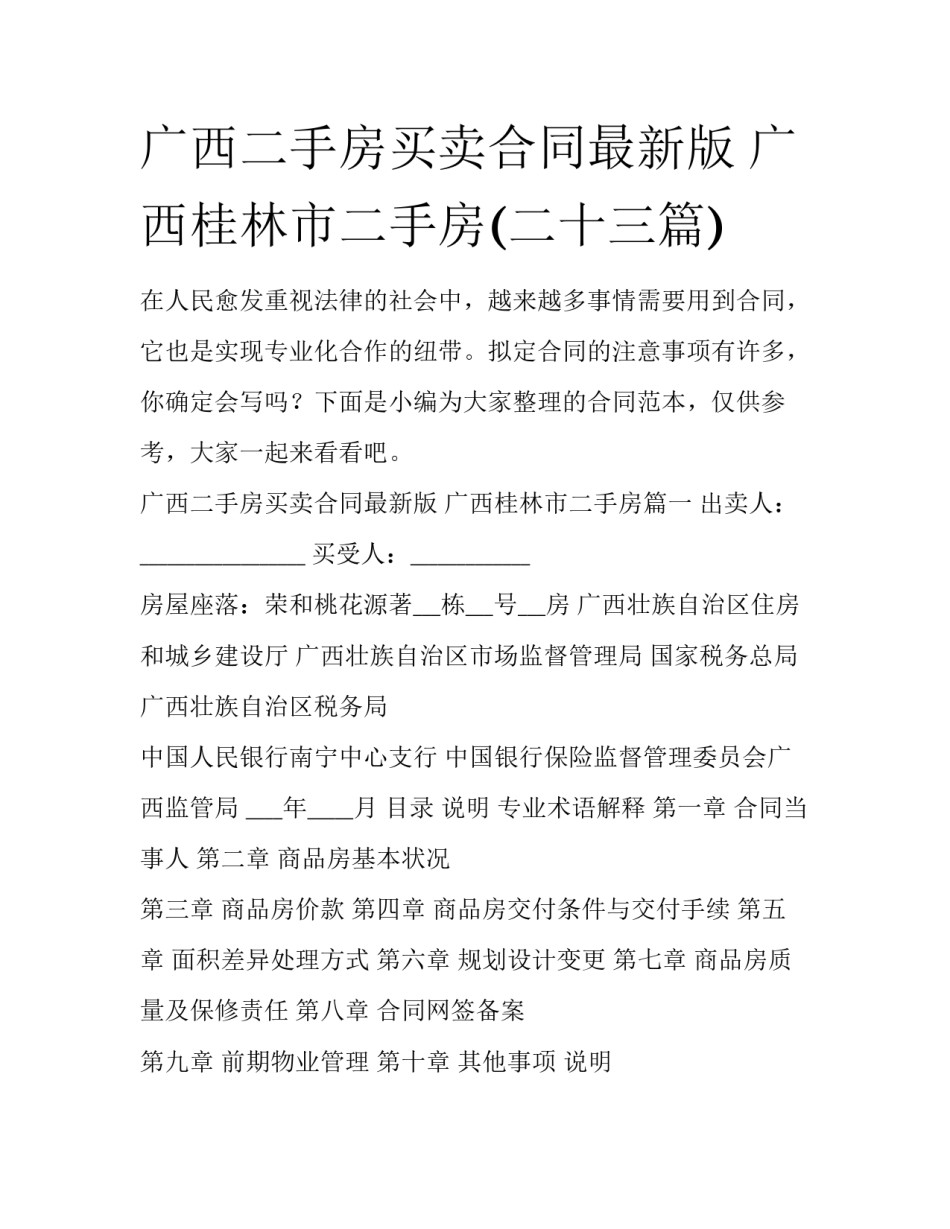 广西二手房买卖合同最新版 广西桂林市二手房(二十三篇)

在人民愈发重视法律的社会中，越来越多事情需要用到合同，它也是实现专业化合作的纽带。拟定合同的注意事项有许多，你确定会写吗？下面是小编为大家整理的合同范本，仅供参考，大家一起来看看吧。

广西二手房买卖合同最新版 广西桂林市二手房篇一 出卖人：______________ 买受人：__________

房屋座落：荣和桃花源著__栋__号__房 广西壮族自治区住房和城乡建设厅 广西壮族自治区市场监督管理局 国家税务总局广西壮族自治区税务局

中国人民银行南宁中心支行 中国银行保险监督管理委员会广西监管局 ___年____月 目录 说明 专业术语解释 第一章 合同当事人 第二章 商品房基本状况

第三章 商品房价款 第四章 商品房交付条件与交付手续 第五章 面积差异处理方式 第六章 规划设计变更 第七章 商品房质量及保修责任 第八章 合同网签备案

第九章 前期物业管理 第十章 其他事项 说明